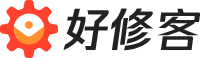 好修客